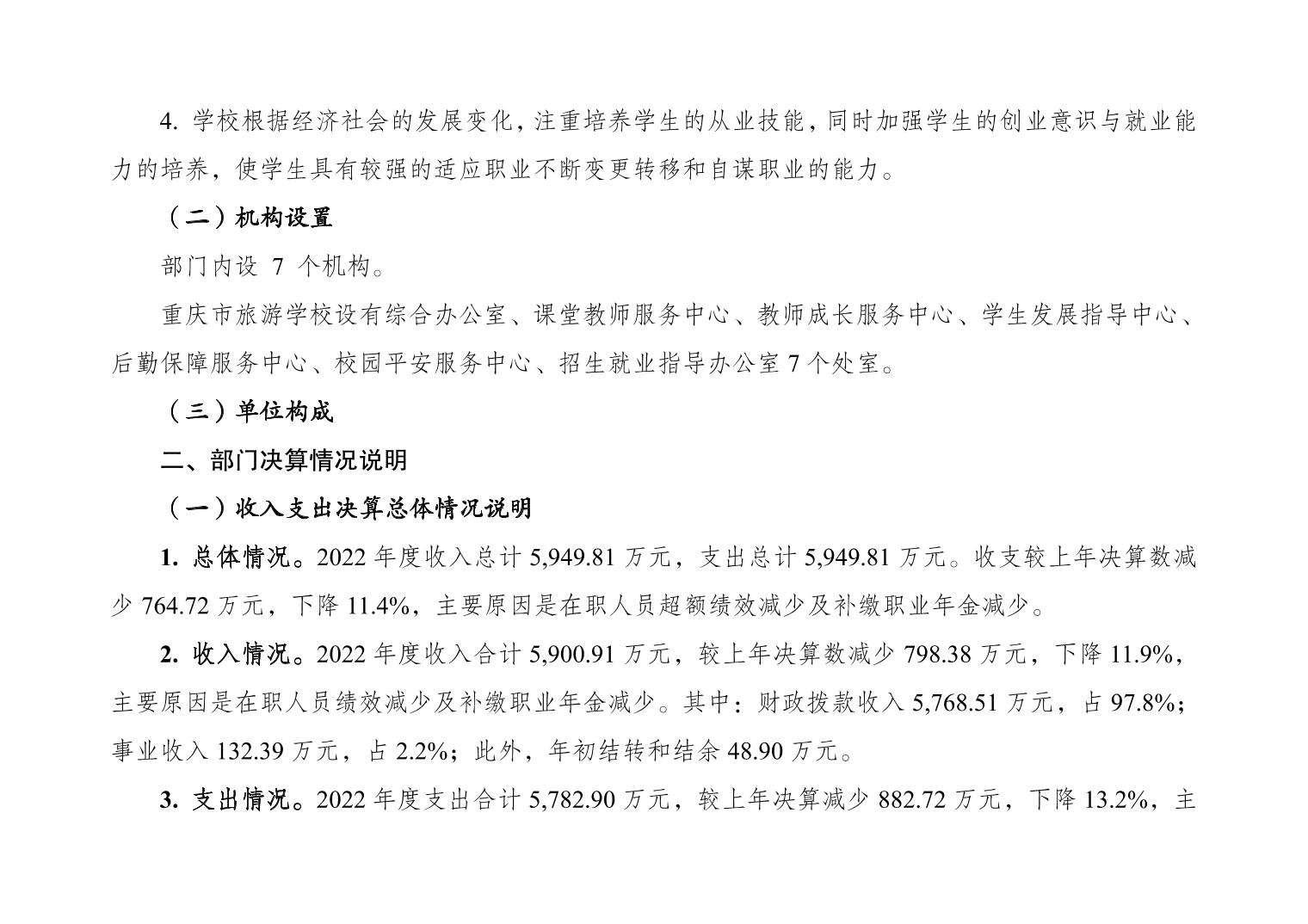 4. 学校根据经济社会的发展变化，注重培养学生的从业技能，同时加强学生的创业意识与就业能力的培养，使学生具有较强的适应职业不断变更转移和自谋职业的能力。

（二）机构设置

部门内设 7 个机构。

重庆市旅游学校设有综合办公室、课堂教师服务中心、教师成长服务中心、学生发展指导中心、后勤保障服务中心、校园平安服务中心、招生就业指导办公室 7 个处室。

（三）单位构成

二、部门决算情况说明

（一）收入支出决算总体情况说明

1. 总体情况。2022 年度收入总计 5,949.81 万元，支出总计 5,949.81 万元。收支较上年决算数减少 764.72 万元，下降 11.4%，主要原因是在职人员超额绩效减少及补缴职业年金减少。

2. 收入情况。2022 年度收入合计 5,900.91 万元，较上年决算数减少 798.38 万元，下降 11.9%，主要原因是在职人员绩效减少及补缴职业年金减少。其中：财政拨款收入 5,768.51 万元，占 97.8%；事业收入 132.39 万元，占 2.2%；此外，年初结转和结余 48.90 万元。

3. 支出情况。2022 年度支出合计 5,782.90 万元，较上年决算减少 882.72 万元，下降 13.2%，主